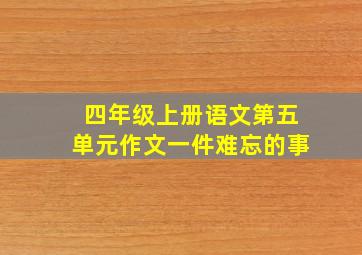 四年级上册语文第五单元作文一件难忘的事